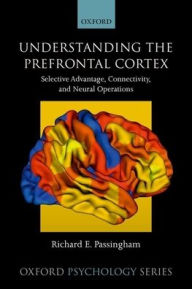 OXFORD

UNDERSTANDING THE PREFRONTAL CORTEX

Selective Advantage, Connectivity, and Neural Operations

Richard E. Passingham

OXFORD PSYCHOLOGY SERIES